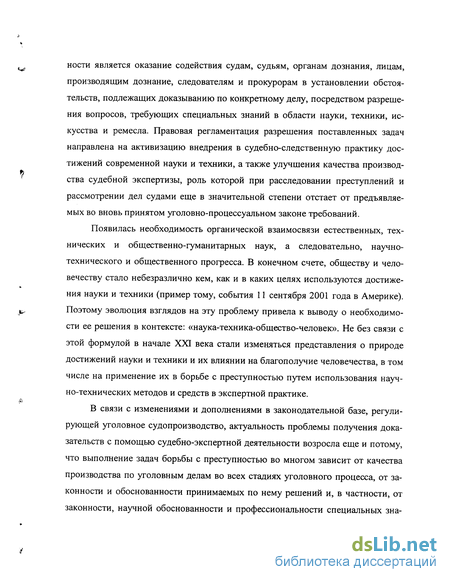 ности является оказание содействия судам, судьям, органам дознания, лицам, производящим дознание, следователям и прокурорам в установлении обстоятельств, подлежащих доказыванию по конкретному делу, посредством разрешения вопросов, требующих специальных знаний в области науки, техники, искусства и ремесла. Правовая регламентация разрешения поставленных задач направлена на активизацию внедрения в судебно-следственную практику достижений современной науки и техники, а также улучшения качества производства судебной экспертизы, роль которой при расследовании преступлений и рассмотрении дел судами еще в значительной степени отстает от предъявляемых во вновь принятом уголовно-процессуальном законе требований.

Появилась необходимость органической взаимосвязи естественных, технических и общественно-гуманитарных наук, а следовательно, научно-технического и общественного прогресса. В конечном счете, обществу и человечеству стало небезразлично кем, как и в каких целях используются достижения науки и техники (пример тому, события 11 сентября 2001 года в Америке). Поэтому эволюция взглядов на эту проблему привела к выводу о необходимости ее решения в контексте: «наука-техника-общество-человек». Не без связи с этой формулой в начале XXI века стали изменяться представления о природе достижений науки и техники и их влиянии на благополучие человечества, в том числе на применение их в борьбе с преступностью путем использования научно-технических методов и средств в экспертной практике.

В связи с изменениями и дополнениями в законодательной базе, регулирующей уголовное судопроизводство, актуальность проблемы получения доказательств с помощью судебно-экспертной деятельности возросла еще и потому, что выполнение задач борьбы с преступностью во многом зависит от качества производства по уголовным делам во всех стадиях уголовного процесса, от законности и обоснованности принимаемых по нему решений и, в частности, от законности, научной обоснованности и профессиональности специальных зна-

dsLib.net
библиотека диссертаций